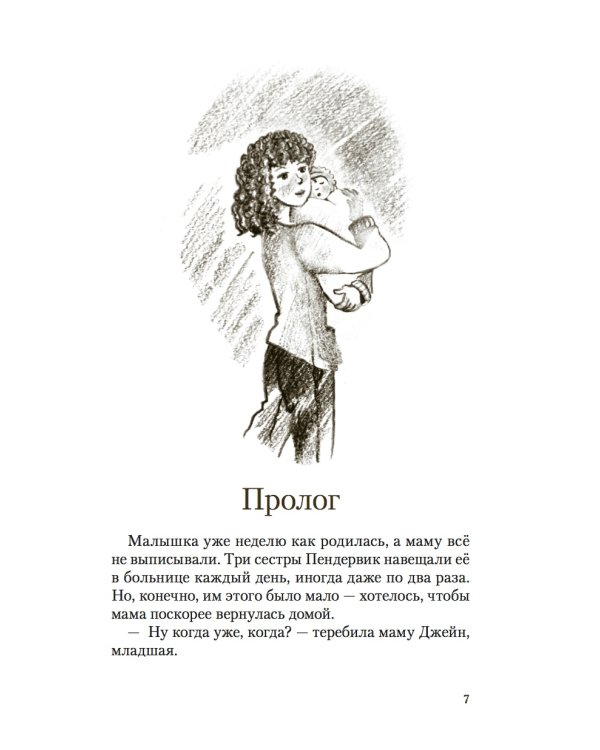 Пролог

Малышка уже неделю как родилась, а маму всё не выписывали. Три сестры Пендервик навещали её в больнице каждый день, иногда даже по два раза. Но, конечно, им этого было мало — хотелось, чтобы мама поскорее вернулась домой.

— Ну когда уже, когда? — теребила маму Джейн, младшая.

7